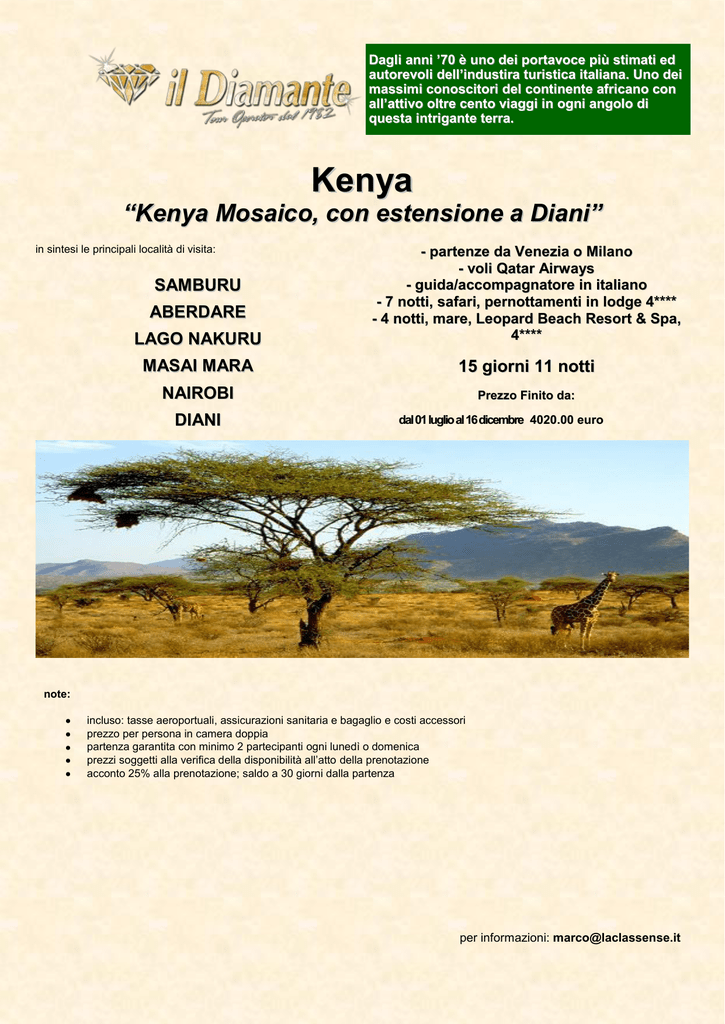 il Diamante
Tour Operator dal 1982

Dagli anni '70 è uno dei portavoce più stimati ed autorevoli dell'industira turistica italiana. Uno dei massimi conoscitori del continente africano con all'attivo oltre cento viaggi in ogni angolo di questa intrigante terra.

Kenya
"Kenya Mosaico, con estensione a Diani"

in sintesi le principali località di visita:

SAMBURU
ABERDARE
LAGO NAKURU
MASAI MARA
NAIROBI
DIANI

- partenze da Venezia o Milano
- voli Qatar Airways
- guida/accompagnatore in italiano
- 7 notti, safari, pernottamenti in lodge 4****
- 4 notti, mare, Leopard Beach Resort & Spa, 4****

15 giorni 11 notti

Prezzo Finito da:

dal 01 luglio al 16 dicembre 4020.00 euro

note:

- incluso: tasse aeroportuali, assicurazioni sanitaria e bagaglio e costi accessori
- prezzo per persona in camera doppia
- partenza garantita con minimo 2 partecipanti ogni lunedì o domenica
- prezzi soggetti alla verifica della disponibilità all'atto della prenotazione
- acconto 25% alla prenotazione; saldo a 30 giorni dalla partenza

per informazioni: marco@laclassense.it